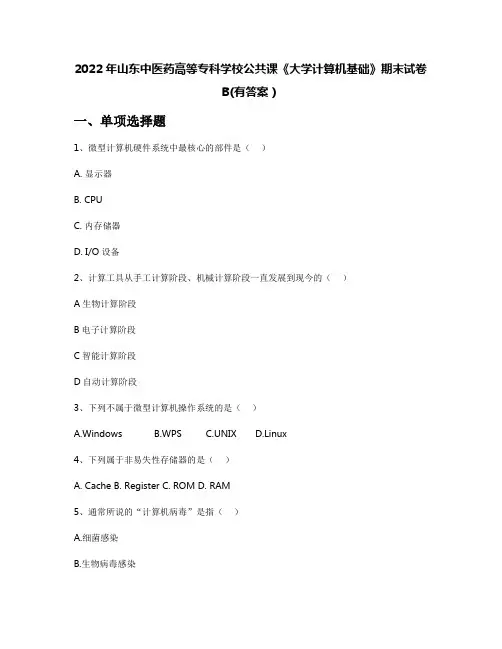 2022年山东中医药高等专科学校公共课《大学计算机基础》期末试卷B(有答案)

一、单项选择题

1、微型计算机硬件系统中最核心的部件是（ ）

A. 显示器

B. CPU

C. 内存储器

D. I/O 设备

2、计算工具从手工计算阶段、机械计算阶段一直发展到现今的（ ）

A 生物计算阶段

B 电子计算阶段

C 智能计算阶段

D 自动计算阶段

3、下列不属于微型计算机操作系统的是（ ）

A.Windows B.WPS C.UNIX D.Linux

4、下列属于非易失性存储器的是（ ）

A. Cache B. Register C. ROM D. RAM

5、通常所说的“计算机病毒”是指（ ）

A.细菌感染

B.生物病毒感染